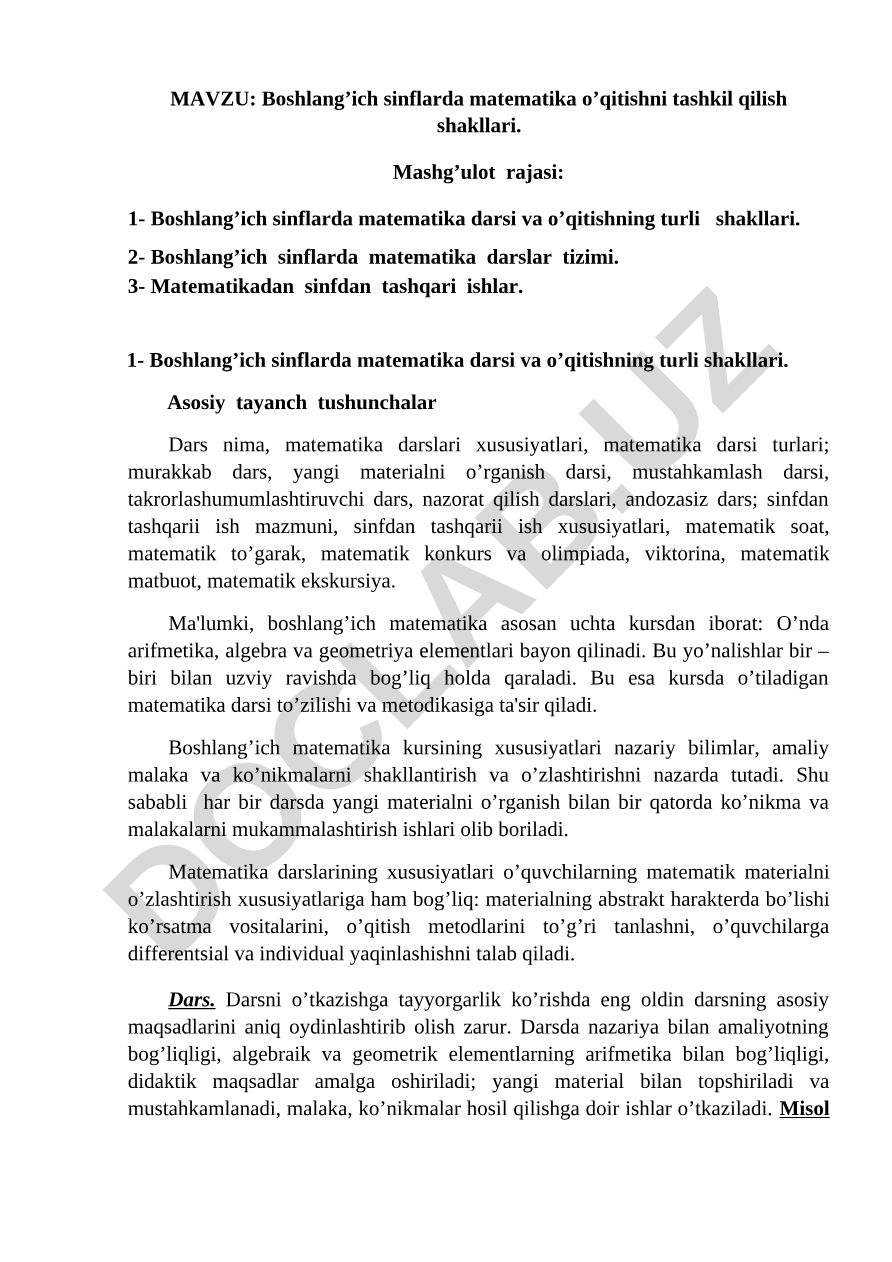 MAVZU: Boshlang’ich sinflarda matematika o’qitishni tashkil qilish shakllari.

Mashg’ulot rajasi:

1- Boshlang’ich sinflarda matematika darsi va o’qitishning turli shakllari.

2- Boshlang’ich sinflarda matematika darslar tizimi.
3- Matematikadan sinfdan tashqari ishlar.

1- Boshlang’ich sinflarda matematika darsi va o’qitishning turli shakllari.

Asosiy tayanch tushunchalar

Dars nima, matematika darslari xususiyatlari, matematika darsi turlari; murakkab dars, yangi materialni o’rganish darsi, mustahkamlash darsi, takrorlashumumlashtiruvchi dars, nazorat qilish darslari, andozasiz dars; sinfdan tashqarii ish mazmuni, sinfdan tashqarii ish xususiyatlari, matematik soat, matematik to’garak, matematik konkurs va olimpiada, viktorina, matematik matbuot, matematik ekskursiya.

Ma'lumki, boshlang’ich matematika asosan uchta kursdan iborat: O’nda arifmetika, algebra va geometriya elementlari bayon qilinadi. Bu yo’nalishlar bir – biri bilan uzviy ravishda bog’liq holda qaraladi. Bu esa kursda o’tiladigan matematika darsi to’zilishi va metodikasiga ta'sir qiladi.

Boshlang’ich matematika kursining xususiyatlari nazariy bilimlar, amaliy malaka va ko’nikmalarni shakllantirish va o’zlashtirishni nazarda tutadi. Shu sababli har bir darsda yangi materialni o’rganish bilan bir qatorda ko’nikma va malakalarni mukammalashtirish ishlari olib boriladi.

Matematika darslarining xususiyatlari o’quvchilarning matematik materialni o’zlashtirish xususiyatlariga ham bog’liq: materialning abstrakt harakterda bo’lishi ko’rsatma vositalarini, o’qitish metodlarini to’g’ri tanlashni, o’quvchilarga differentsial va individual yaqinlashishni talab qiladi.

Dars. Darsni o’tkazishga tayyorgarlik ko’rishda eng oldin darsning asosiy maqsadlarini aniq oydinlashtirib olish zarur. Darsda nazariya bilan amaliyotning bog’liqligi, algebraik va geometrik elementlarning arifmetika bilan bog’liqligi, didaktik maqsadlar amalga oshiriladi; yangi material bilan topshiriladi va mustahkamlanadi, malaka, ko’nikmalar hosil qilishga doir ishlar o’tkaziladi. Misol

DOCLAB.UZ